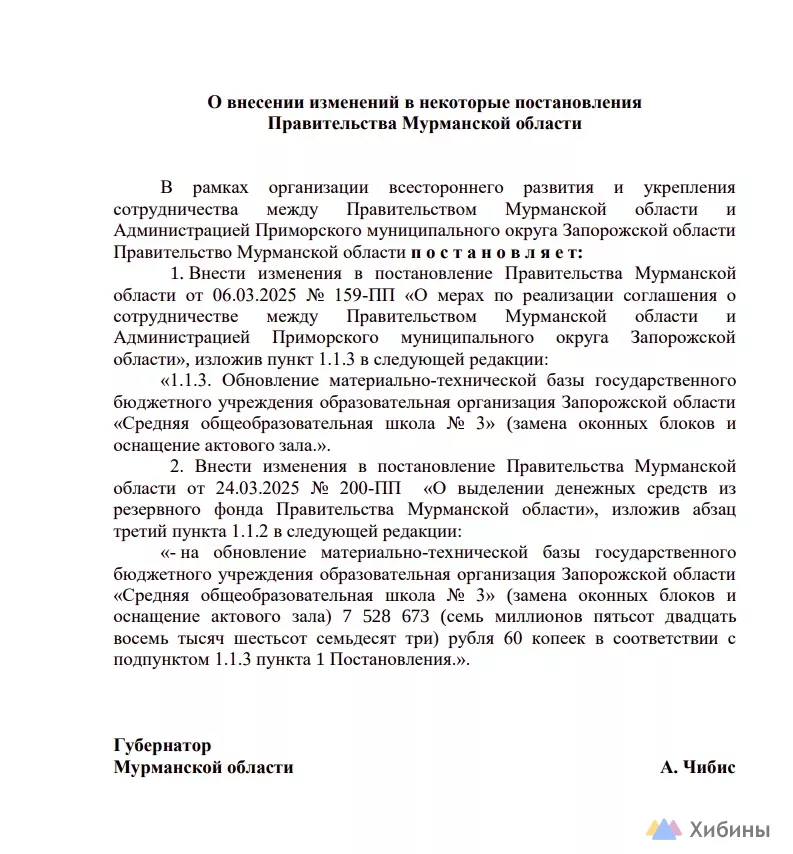 О внесении изменений в некоторые постановления
Правительства Мурманской области

В рамках организации всестороннего развития и укрепления сотрудничества между Правительством Мурманской области и Администрацией Приморского муниципального округа Запорожской области Правительство Мурманской области п о с т а н о в л я е т:

1. Внести изменения в постановление Правительства Мурманской области от 06.03.2025 № 159-ПП «О мерах по реализации соглашения о сотрудничестве между Правительством Мурманской области и Администрацией Приморского муниципального округа Запорожской области», изложив пункт 1.1.3 в следующей редакции:

«1.1.3. Обновление материально-технической базы государственного бюджетного учреждения образовательная организация Запорожской области «Средняя общеобразовательная школа № 3» (замена оконных блоков и оснащение актового зала.».

2. Внести изменения в постановление Правительства Мурманской области от 24.03.2025 № 200-ПП «О выделении денежных средств из резервного фонда Правительства Мурманской области», изложив абзац третий пункта 1.1.2 в следующей редакции:

«- на обновление материально-технической базы государственного бюджетного учреждения образовательная организация Запорожской области «Средняя общеобразовательная школа № 3» (замена оконных блоков и оснащение актового зала) 7 528 673 (семь миллионов пятьсот двадцать восемь тысяч шестьсот семьдесят три) рубля 60 копеек в соответствии с подпунктом 1.1.3 пункта 1 Постановления.».

Губернатор
Мурманской области А. Чибис

Хибины